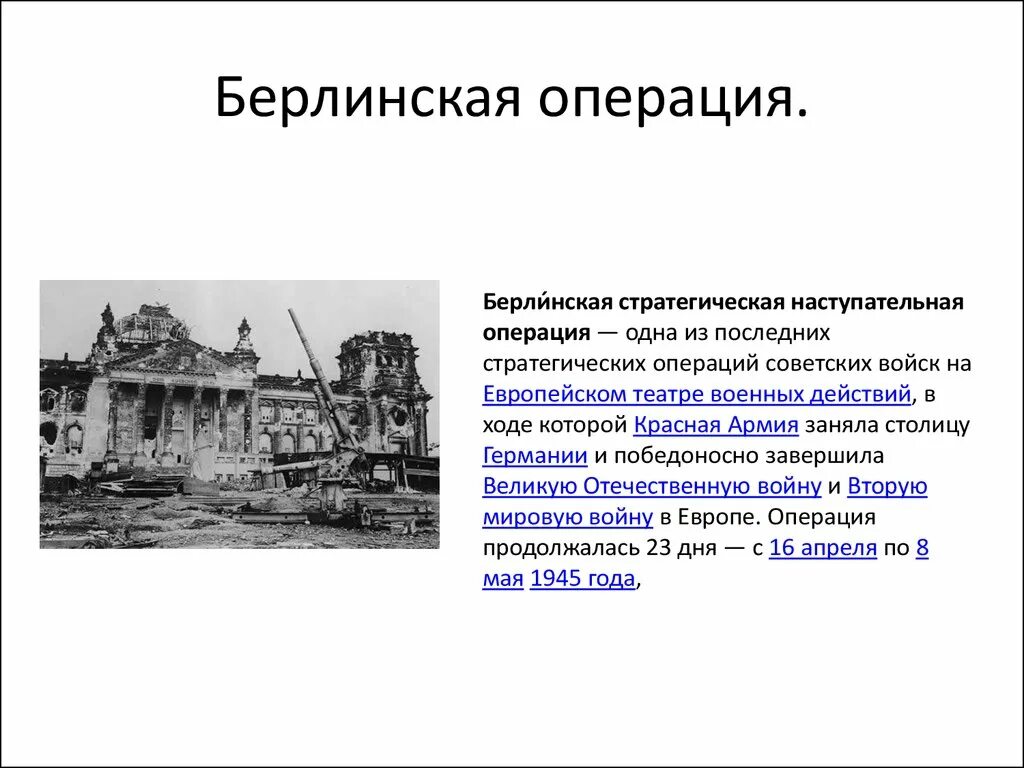 Берлинская операция.

Берли́нская стратегическая наступательная операция — одна из последних стратегических операций советских войск на Европейском театре военных действий, в ходе которой Красная Армия заняла столицу Германии и победоносно завершила Великую Отечественную войну и Вторую мировую войну в Европе. Операция продолжалась 23 дня — с 16 апреля по 8 мая 1945 года,